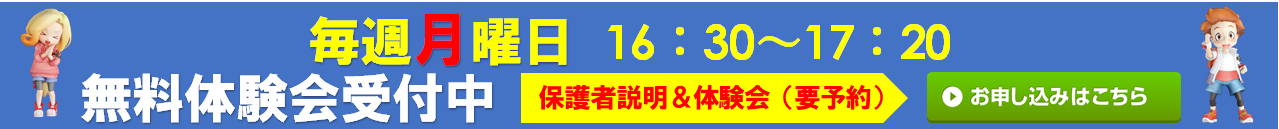 毎週月曜日　16：30～17：20
無料体験会受付中
保護者説明＆体験会（要予約）
お申し込みはこちら